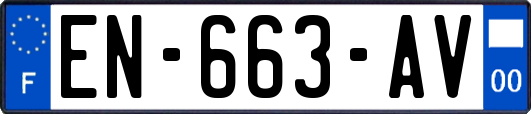 F
EN-663-AV
00